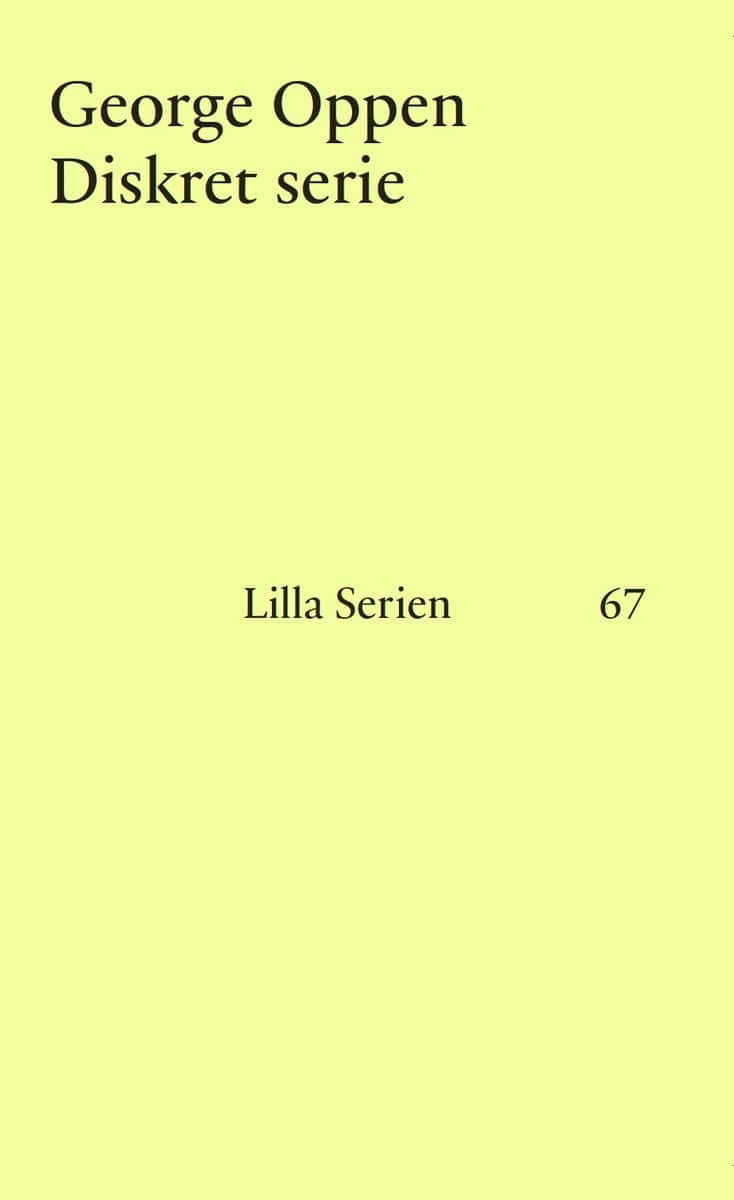 George Oppen
Diskret serie

Lilla Serien 67